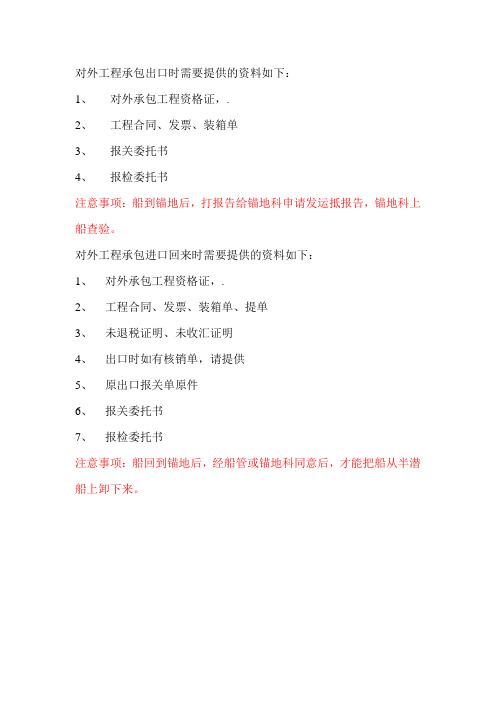 对外工程承包出口时需要提供的资料如下：

1、 对外承包工程资格证，.

2、 工程合同、发票、装箱单

3、 报关委托书

4、 报检委托书

注意事项：船到锚地后，打报告给锚地科申请发运抵报告，锚地科上船查验。

对外工程承包进口回来时需要提供的资料如下：

1、 对外承包工程资格证，.

2、 工程合同、发票、装箱单、提单

3、 未退税证明、未收汇证明

4、 出口时如有核销单，请提供

5、 原出口报关单原件

6、 报关委托书

7、 报检委托书

注意事项：船回到锚地后，经船管或锚地科同意后，才能把船从半潜船上卸下来。